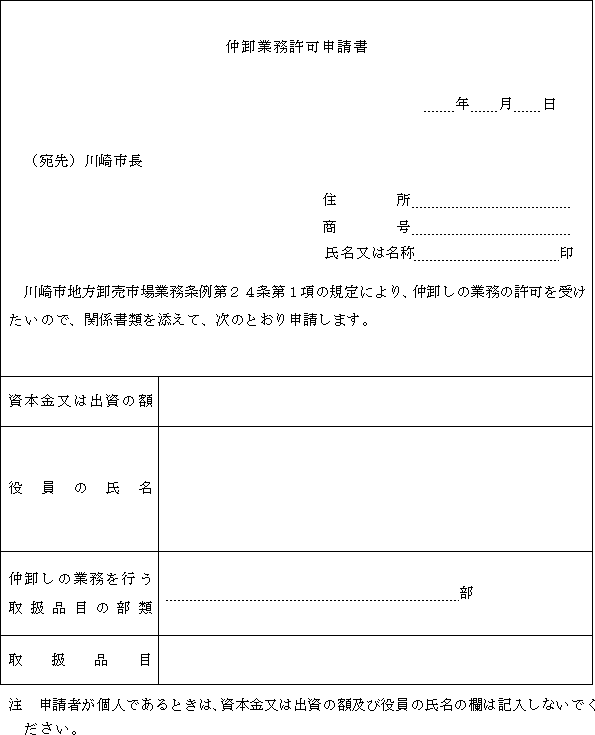 仲卸業務許可申請書

年　月　日

（宛先）川崎市長

住　所

商　号

氏名又は名称　印

川崎市地方卸売市場業務条例第２４条第１項の規定により、仲卸しの業務の許可を受けたいので、関係書類を添えて、次のとおり申請します。

| 資本金又は出資の額 | |
|---|---|
| 役員の氏名 | |
| 仲卸しの業務を行う取扱品目の部類 | 部 |
| 取扱品目 | |

注　申請者が個人であるときは、資本金又は出資の額及び役員の氏名の欄は記入しないでください。